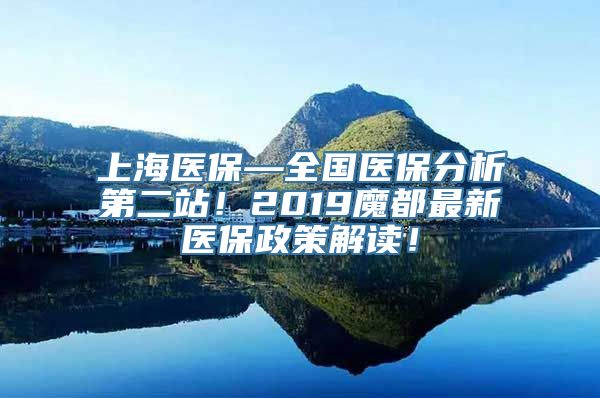 上海医保—全国医保分析第二站！2019魔都最新医保政策解读！